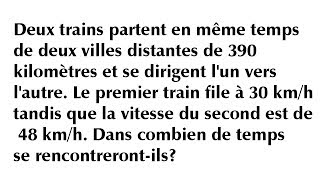 Deux trains partent en même temps de deux villes distantes de 390 kilomètres et se dirigent l'un vers l'autre. Le premier train file à 30 km/h tandis que la vitesse du second est de 48 km/h. Dans combien de temps se rencontreront-ils?